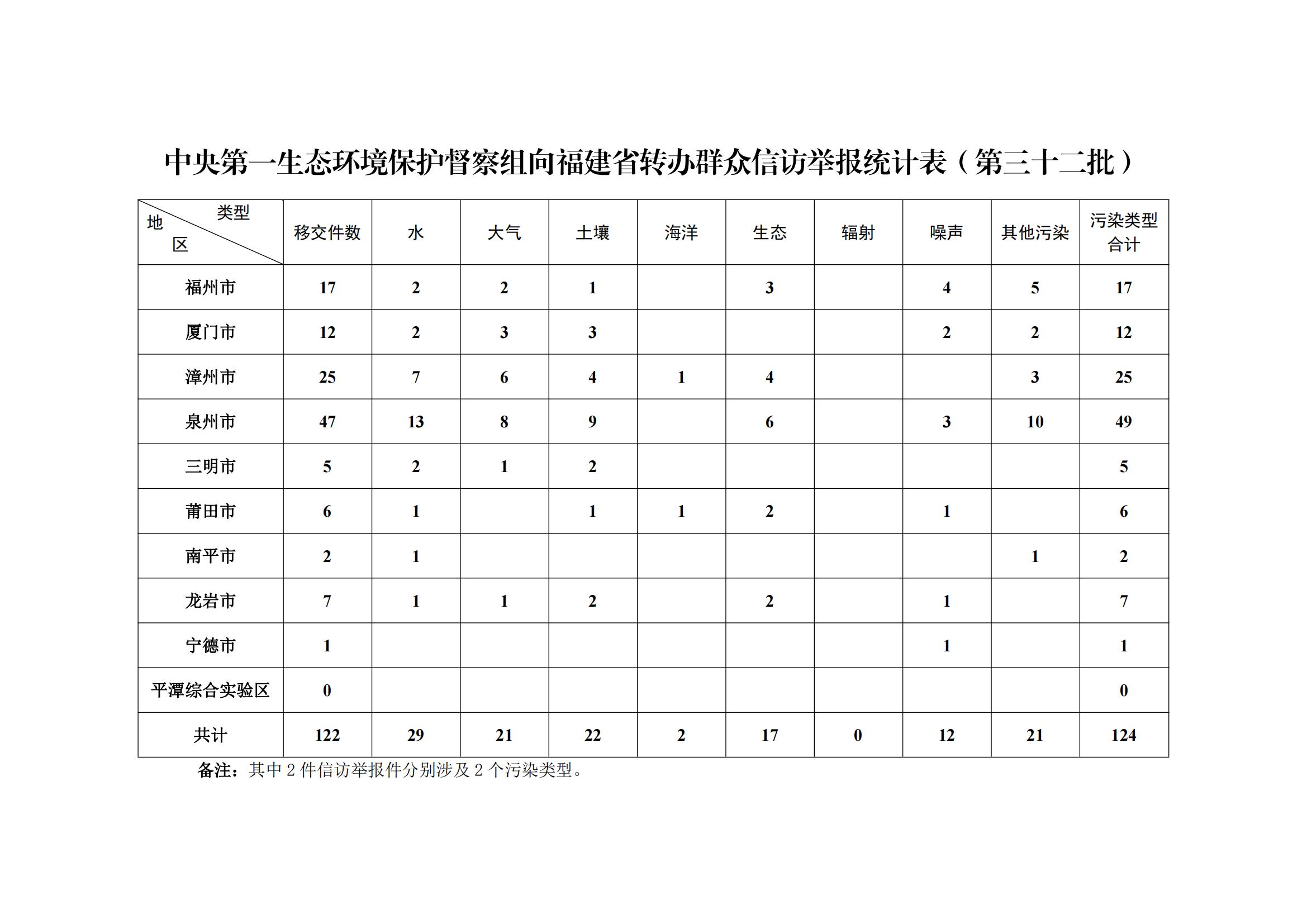 中央第一生态环境保护督察组向福建省转办群众信访举报统计表（第三十二批）

| 类型 地区 | 移交件数 | 水 | 大气 | 土壤 | 海洋 | 生态 | 辐射 | 噪声 | 其他污染 | 污染类型合计 |
|---|---|---|---|---|---|---|---|---|---|---|
| 福州市 | 17 | 2 | 2 | 1 |  | 3 |  | 4 | 5 | 17 |
| 厦门市 | 12 | 2 | 3 | 3 |  |  |  | 2 | 2 | 12 |
| 漳州市 | 25 | 7 | 6 | 4 | 1 | 4 |  |  | 3 | 25 |
| 泉州市 | 47 | 13 | 8 | 9 |  | 6 |  | 3 | 10 | 49 |
| 三明市 | 5 | 2 | 1 | 2 |  |  |  |  |  | 5 |
| 莆田市 | 6 | 1 |  | 1 | 1 | 2 |  | 1 |  | 6 |
| 南平市 | 2 | 1 |  |  |  |  |  |  | 1 | 2 |
| 龙岩市 | 7 | 1 | 1 | 2 |  | 2 |  | 1 |  | 7 |
| 宁德市 | 1 |  |  |  |  |  |  | 1 |  | 1 |
| 平潭综合实验区 | 0 |  |  |  |  |  |  |  |  | 0 |
| 共计 | 122 | 29 | 21 | 22 | 2 | 17 | 0 | 12 | 21 | 124 |

备注：其中 2 件信访举报件分别涉及 2 个污染类型。